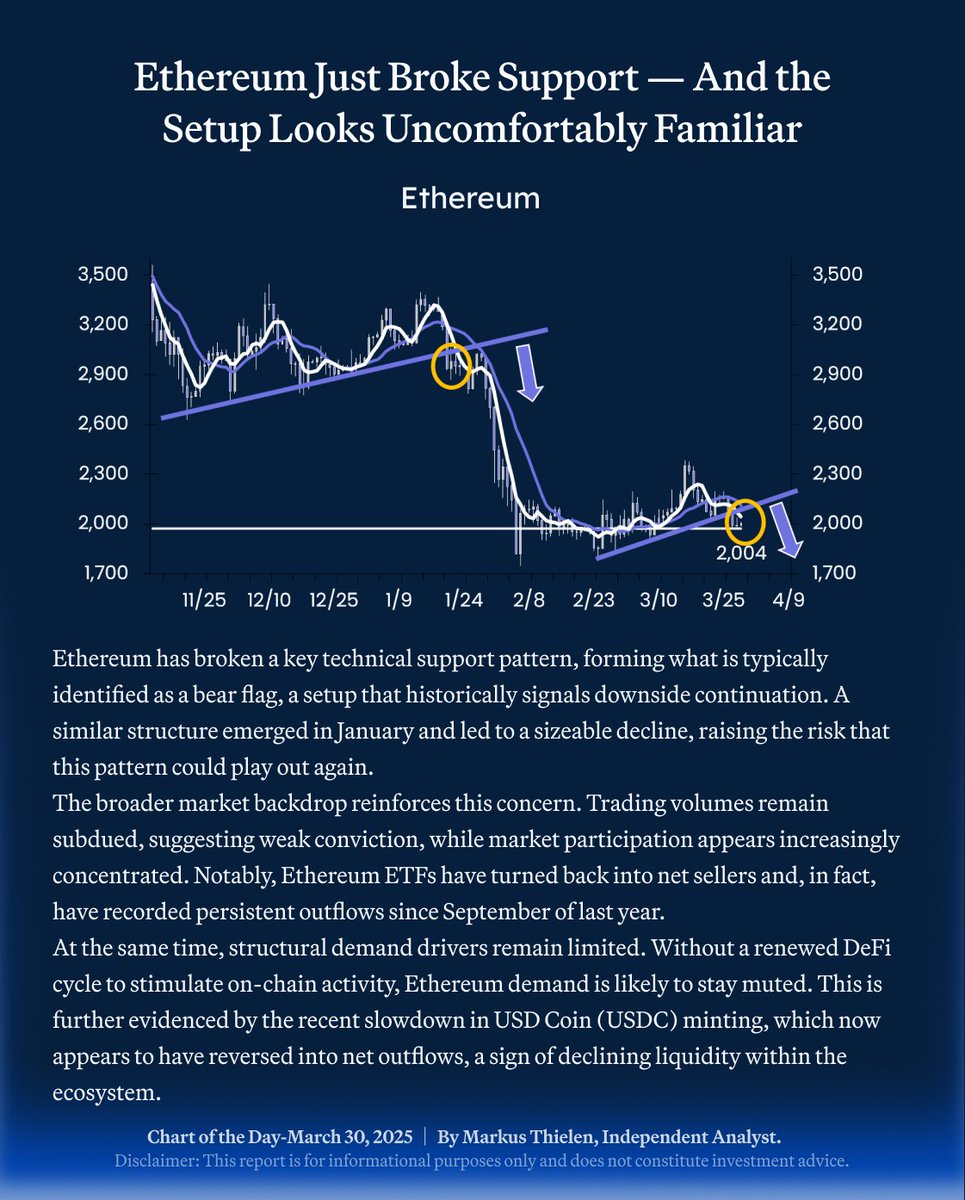 Ethereum Just Broke Support — And the Setup Looks Uncomfortably Familiar

Ethereum

3,500
3,200
2,900
2,600
2,300
2,000
1,700

3,500
3,200
2,900
2,600
2,300
2,000
1,700

2,004

11/25 12/10 12/25 1/9 1/24 2/8 2/23 3/10 3/25 4/9

Ethereum has broken a key technical support pattern, forming what is typically identified as a bear flag, a setup that historically signals downside continuation. A similar structure emerged in January and led to a sizeable decline, raising the risk that this pattern could play out again.
The broader market backdrop reinforces this concern. Trading volumes remain subdued, suggesting weak conviction, while market participation appears increasingly concentrated. Notably, Ethereum ETFs have turned back into net sellers and, in fact, have recorded persistent outflows since September of last year.
At the same time, structural demand drivers remain limited. Without a renewed DeFi cycle to stimulate on-chain activity, Ethereum demand is likely to stay muted. This is further evidenced by the recent slowdown in USD Coin (USDC) minting, which now appears to have reversed into net outflows, a sign of declining liquidity within the ecosystem.

Chart of the Day-March 30, 2025 | By Markus Thielen, Independent Analyst.
Disclaimer: This report is for informational purposes only and does not constitute investment advice.